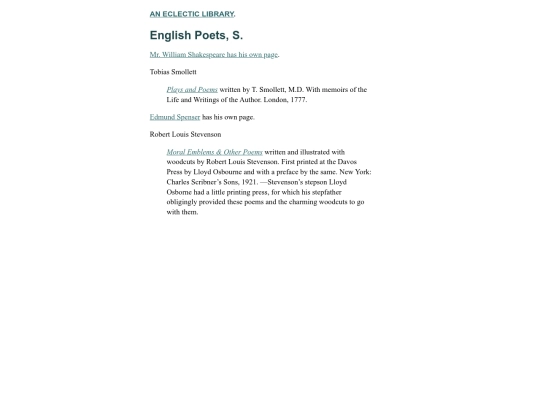 AN ECLECTIC LIBRARY.

English Poets, S.

Mr. William Shakespeare has his own page.

Tobias Smollett

Plays and Poems written by T. Smollett, M.D. With memoirs of the Life and Writings of the Author. London, 1777.

Edmund Spenser has his own page.

Robert Louis Stevenson

Moral Emblems & Other Poems written and illustrated with woodcuts by Robert Louis Stevenson. First printed at the Davos Press by Lloyd Osbourne and with a preface by the same. New York: Charles Scribner's Sons, 1921. —Stevenson's stepson Lloyd Osborne had a little printing press, for which his stepfather obligingly provided these poems and the charming woodcuts to go with them.